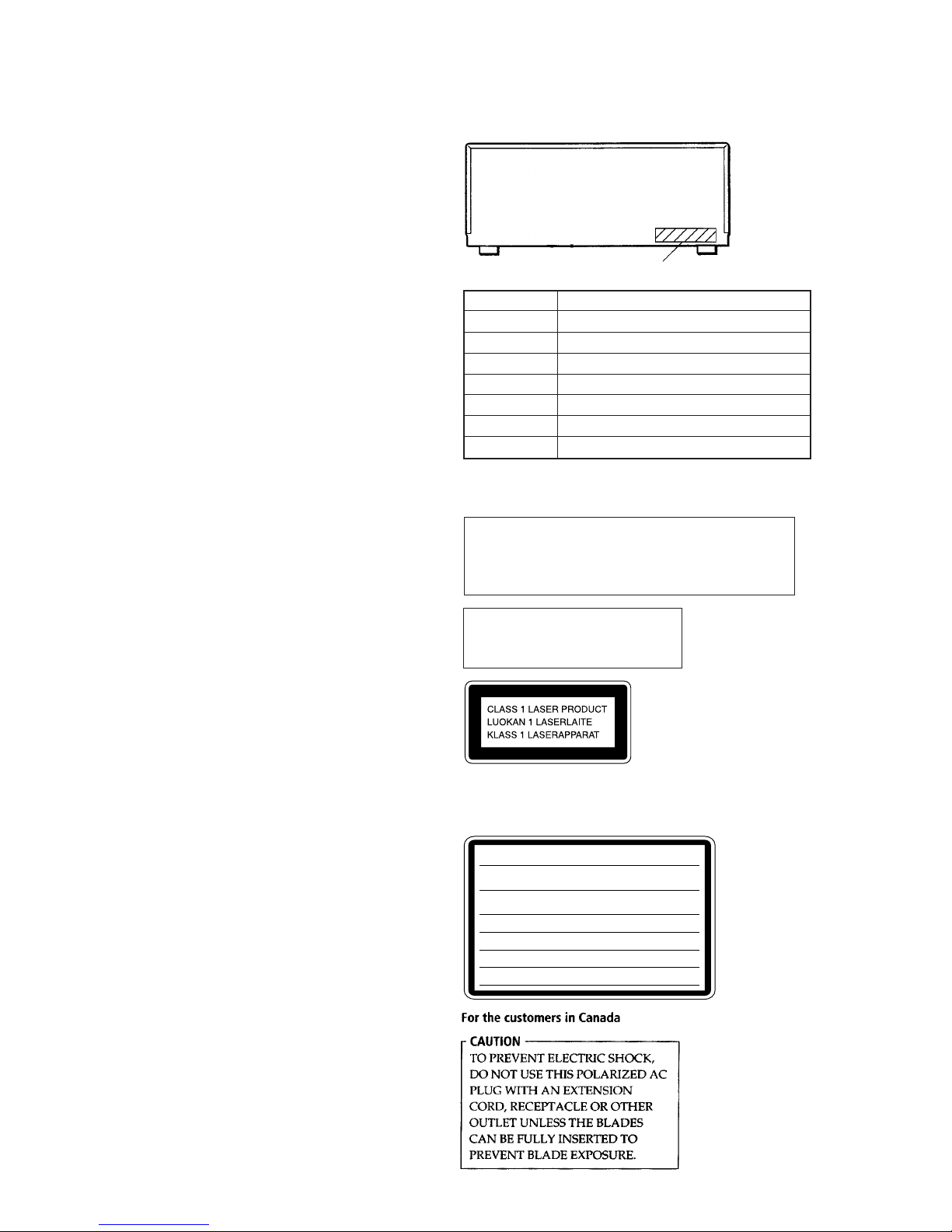 CLASS 1 LASER PRODUCT
LUOKAN 1 LASERLAITE
KLASS 1 LASERAPPARAT

For the customers in Canada

CAUTION
TO PREVENT ELECTRIC SHOCK, DO NOT USE THIS POLARIZED AC PLUG WITH AN EXTENSION CORD, RECEPTACLE OR OTHER OUTLET UNLESS THE BLADES CAN BE FULLY INSERTED TO PREVENT BLADE EXPOSURE.